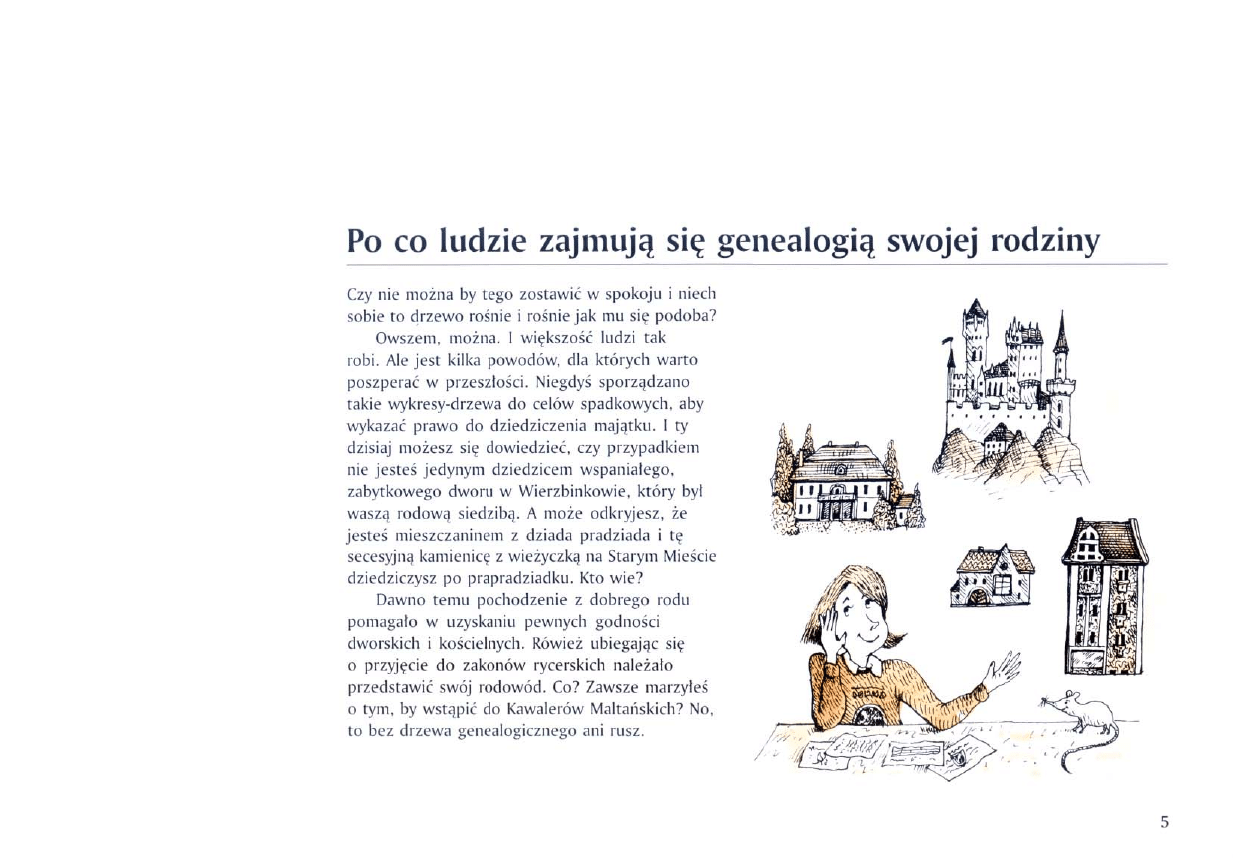 Po co ludzie zajmują się genealogią swojej rodziny

Czy nie można by tego zostawić w spokoju i niech sobie to drzewo rośnie i rośnie jak mu się podoba?

Owszem, można. I większość ludzi tak robi. Ale jest kilka powodów, dla których warto poszperać w przeszłości. Niegdyś sporządzano takie wykresy-drzewa do celów spadkowych, aby wykazać prawo do dziedziczenia majątku. I ty dzisiaj możesz się dowiedzieć, czy przypadkiem nie jesteś jedynym dziedzicem wspaniałego, zabytkowego dworu w Wierzbinkowie, który był waszą rodową siedzibą. A może odkryjesz, że jesteś mieszczaninem z dziada pradziada i tę secesyjną kamienicę z wieżyczką na Starym Mieście dziedziczysz po prapradziadku. Kto wie?

Dawno temu pochodzenie z dobrego rodu pomagało w uzyskaniu pewnych godności dworskich i kościelnych. Rówież ubiegając się o przyjęcie do zakonów rycerskich należało przedstawić swój rodowód. Co? Zawsze marzyłeś o tym, by wstąpić do Kawalerów Maltańskich? No, to bez drzewa genealogicznego ani rusz.

5